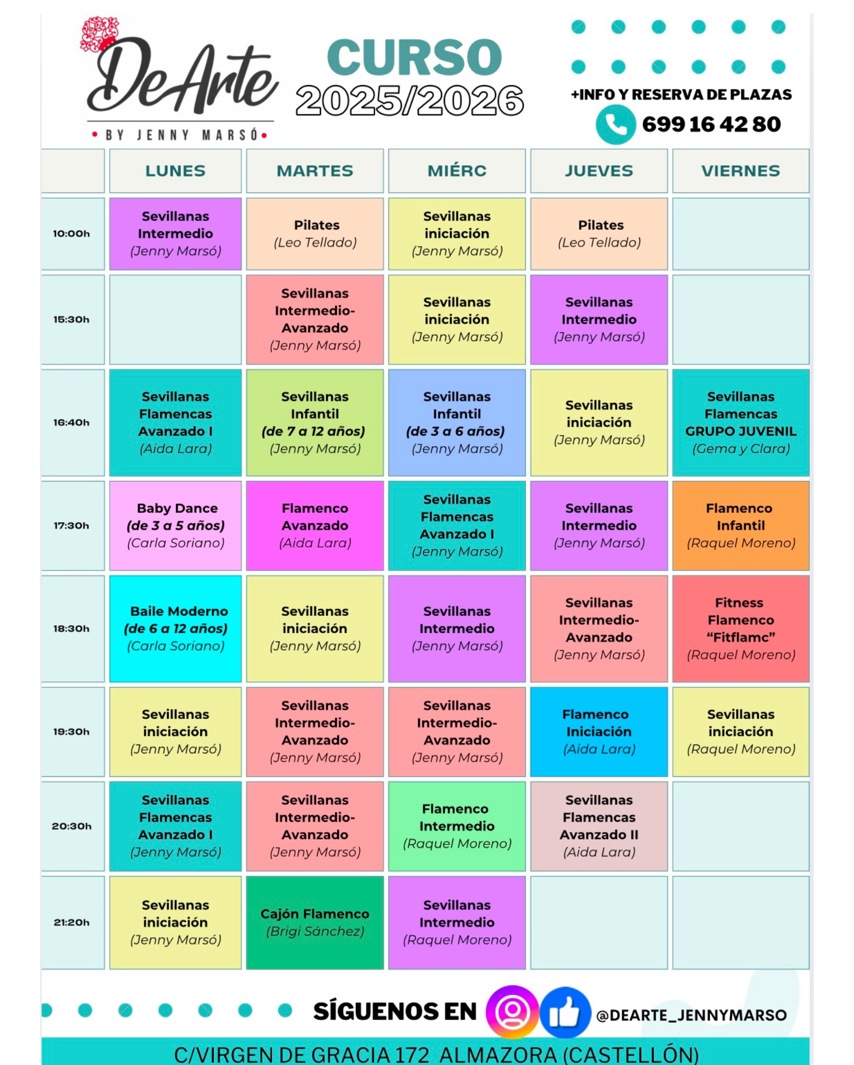 DeArte
• BY JENNY MARSÓ •

CURSO
2025/2026

+INFO Y RESERVA DE PLAZAS
699 16 42 80

| | LUNES | MARTES | MIÉRC | JUEVES | VIERNES |
|---|---|---|---|---|---|
| 10:00h | Sevillanas Intermedio (Jenny Marsó) | Pilates (Leo Tellado) | Sevillanas iniciación (Jenny Marsó) | Pilates (Leo Tellado) | |
| 15:30h | | Sevillanas Intermedio-Avanzado (Jenny Marsó) | Sevillanas iniciación (Jenny Marsó) | Sevillanas Intermedio (Jenny Marsó) | |
| 16:40h | Sevillanas Flamencas Avanzado I (Aida Lara) | Sevillanas Infantil (de 7 a 12 años) (Jenny Marsó) | Sevillanas Infantil (de 3 a 6 años) (Jenny Marsó) | Sevillanas iniciación (Jenny Marsó) | Sevillanas Flamencas GRUPO JUVENIL (Gema y Clara) |
| 17:30h | Baby Dance (de 3 a 5 años) (Carla Soriano) | Flamenco Avanzado (Aida Lara) | Sevillanas Flamencas Avanzado I (Jenny Marsó) | Sevillanas Intermedio (Jenny Marsó) | Flamenco Infantil (Raquel Moreno) |
| 18:30h | Baile Moderno (de 6 a 12 años) (Carla Soriano) | Sevillanas iniciación (Jenny Marsó) | Sevillanas Intermedio (Jenny Marsó) | Sevillanas Intermedio-Avanzado (Jenny Marsó) | Fitness Flamenco "Fitflamc" (Raquel Moreno) |
| 19:30h | Sevillanas iniciación (Jenny Marsó) | Sevillanas Intermedio-Avanzado (Jenny Marsó) | Sevillanas Intermedio-Avanzado (Jenny Marsó) | Flamenco Iniciación (Aida Lara) | Sevillanas iniciación (Raquel Moreno) |
| 20:30h | Sevillanas Flamencas Avanzado I (Jenny Marsó) | Sevillanas Intermedio-Avanzado (Jenny Marsó) | Flamenco Intermedio (Raquel Moreno) | Sevillanas Flamencas Avanzado II (Aida Lara) | |
| 21:20h | Sevillanas iniciación (Jenny Marsó) | Cajón Flamenco (Brigi Sánchez) | Sevillanas Intermedio (Raquel Moreno) | | |

SÍGUENOS EN @DEARTE_JENNYMARSO

C/VIRGEN DE GRACIA 172 ALMAZORA (CASTELLÓN)